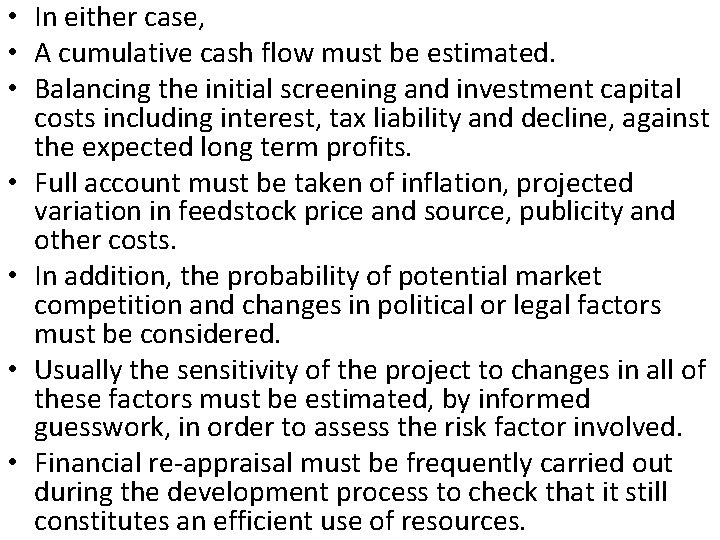 • In either case,
• A cumulative cash flow must be estimated.
• Balancing the initial screening and investment capital costs including interest, tax liability and decline, against the expected long term profits.
• Full account must be taken of inflation, projected variation in feedstock price and source, publicity and other costs.
• In addition, the probability of potential market competition and changes in political or legal factors must be considered.
• Usually the sensitivity of the project to changes in all of these factors must be estimated, by informed guesswork, in order to assess the risk factor involved.
• Financial re-appraisal must be frequently carried out during the development process to check that it still constitutes an efficient use of resources.